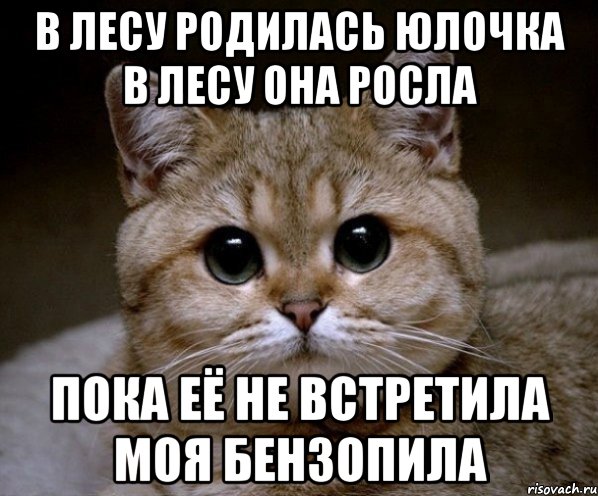 В ЛЕСУ РОДИЛАСЬ ЮЛОЧКА
В ЛЕСУ ОНА РОСЛА

ПОКА ЕЁ НЕ ВСТРЕТИЛА
МОЯ БЕНЗОПИЛА

risovach.ru